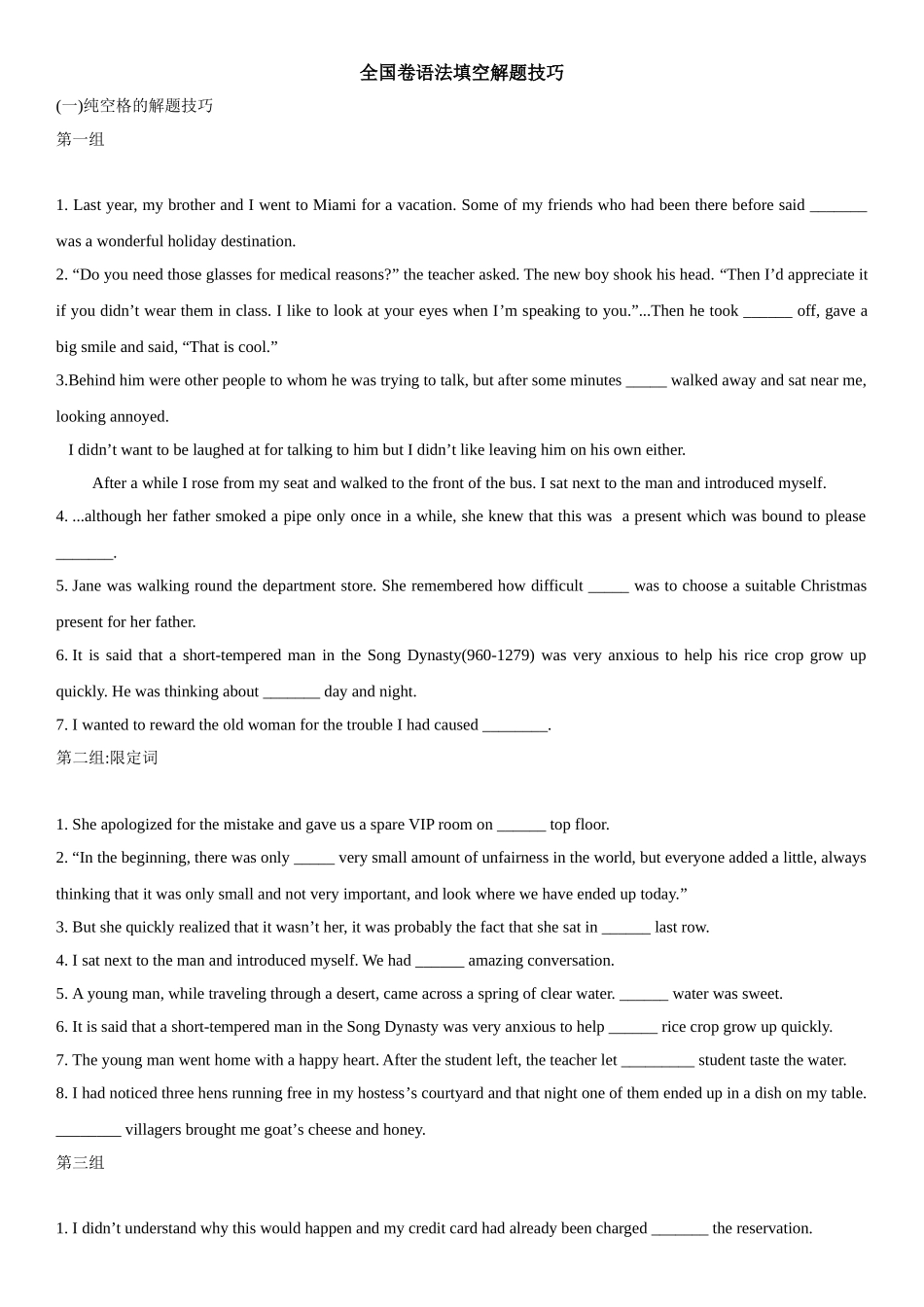 全国卷语法填空解题技巧

(一)纯空格的解题技巧

第一组

1. Last year, my brother and I went to Miami for a vacation. Some of my friends who had been there before said _______ was a wonderful holiday destination.

2. “Do you need those glasses for medical reasons?” the teacher asked. The new boy shook his head. “Then I’d appreciate it if you didn’t wear them in class. I like to look at your eyes when I’m speaking to you.”...Then he took ______ off, gave a big smile and said, “That is cool.”

3.Behind him were other people to whom he was trying to talk, but after some minutes _____ walked away and sat near me, looking annoyed.

I didn’t want to be laughed at for talking to him but I didn’t like leaving him on his own either.

After a while I rose from my seat and walked to the front of the bus. I sat next to the man and introduced myself.

4. ...although her father smoked a pipe only once in a while, she knew that this was a present which was bound to please _______.

5. Jane was walking round the department store. She remembered how difficult _____ was to choose a suitable Christmas present for her father.

6. It is said that a short-tempered man in the Song Dynasty(960-1279) was very anxious to help his rice crop grow up quickly. He was thinking about _______ day and night.

7. I wanted to reward the old woman for the trouble I had caused ________.

第二组:限定词

1. She apologized for the mistake and gave us a spare VIP room on ______ top floor.

2. “In the beginning, there was only _____ very small amount of unfairness in the world, but everyone added a little, always thinking that it was only small and not very important, and look where we have ended up today.”

3. But she quickly realized that it wasn’t her, it was probably the fact that she sat in ______ last row.

4. I sat next to the man and introduced myself. We had ______ amazing conversation.

5. A young man, while traveling through a desert, came across a spring of clear water. ______ water was sweet.

6. It is said that a short-tempered man in the Song Dynasty was very anxious to help ______ rice crop grow up quickly.

7. The young man went home with a happy heart. After the student left, the teacher let _________ student taste the water.

8. I had noticed three hens running free in my hostess’s courtyard and that night one of them ended up in a dish on my table. ________ villagers brought me goat’s cheese and honey.

第三组

1. I didn’t understand why this would happen and my credit card had already been charged _______ the reservation.